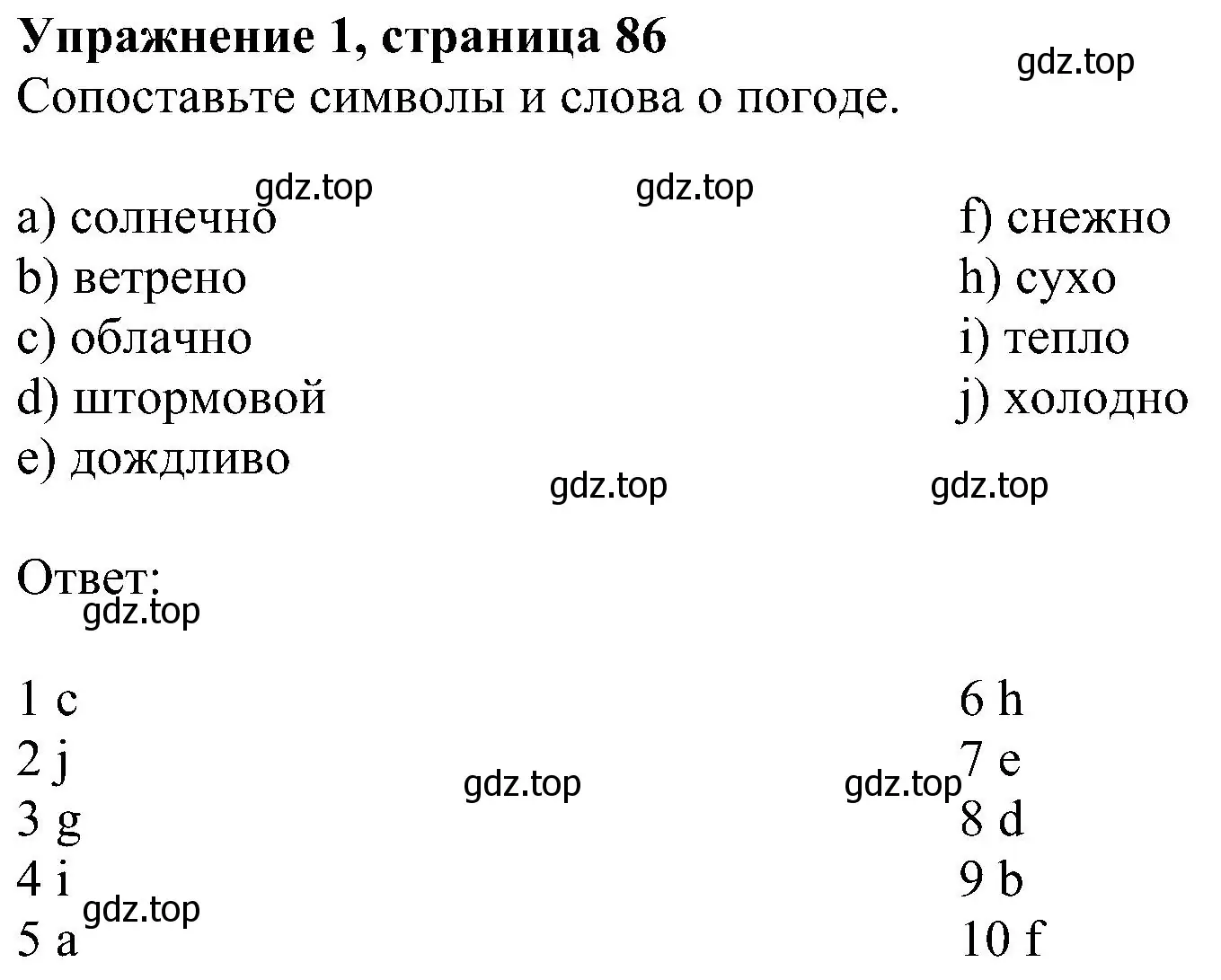 **Упражнение 1, страница 86**
gdz.top
Сопоставьте символы и слова о погоде.

gdz.top gdz.top

a) солнечно
b) ветрено
c) облачно
d) штормовой
e) дождливо

f) снежно
h) сухо
i) тепло
j) холодно

gdz.top gdz.top

Ответ:
gdz.top

1 c
2 j
3 g
4 i
5 a

gdz.top gdz.top gdz.top

6 h
7 e
8 d
9 b
10 f